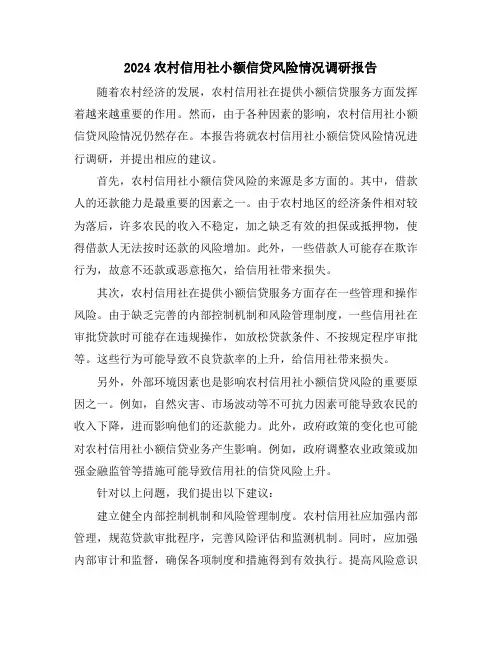 2024 农村信用社小额信贷风险情况调研报告

随着农村经济的发展，农村信用社在提供小额信贷服务方面发挥着越来越重要的作用。然而，由于各种因素的影响，农村信用社小额信贷风险情况仍然存在。本报告将就农村信用社小额信贷风险情况进行调研，并提出相应的建议。

首先，农村信用社小额信贷风险的来源是多方面的。其中，借款人的还款能力是最重要的因素之一。由于农村地区的经济条件相对较为落后，许多农民的收入不稳定，加之缺乏有效的担保或抵押物，使得借款人无法按时还款的风险增加。此外，一些借款人可能存在欺诈行为，故意不还款或恶意拖欠，给信用社带来损失。

其次，农村信用社在提供小额信贷服务方面存在一些管理和操作风险。由于缺乏完善的内部控制机制和风险管理制度，一些信用社在审批贷款时可能存在违规操作，如放松贷款条件、不按规定程序审批等。这些行为可能导致不良贷款率的上升，给信用社带来损失。

另外，外部环境因素也是影响农村信用社小额信贷风险的重要原因之一。例如，自然灾害、市场波动等不可抗力因素可能导致农民的收入下降，进而影响他们的还款能力。此外，政府政策的变化也可能对农村信用社小额信贷业务产生影响。例如，政府调整农业政策或加强金融监管等措施可能导致信用社的信贷风险上升。

针对以上问题，我们提出以下建议：

建立健全内部控制机制和风险管理制度。农村信用社应加强内部管理，规范贷款审批程序，完善风险评估和监测机制。同时，应加强内部审计和监督，确保各项制度和措施得到有效执行。提高风险意识